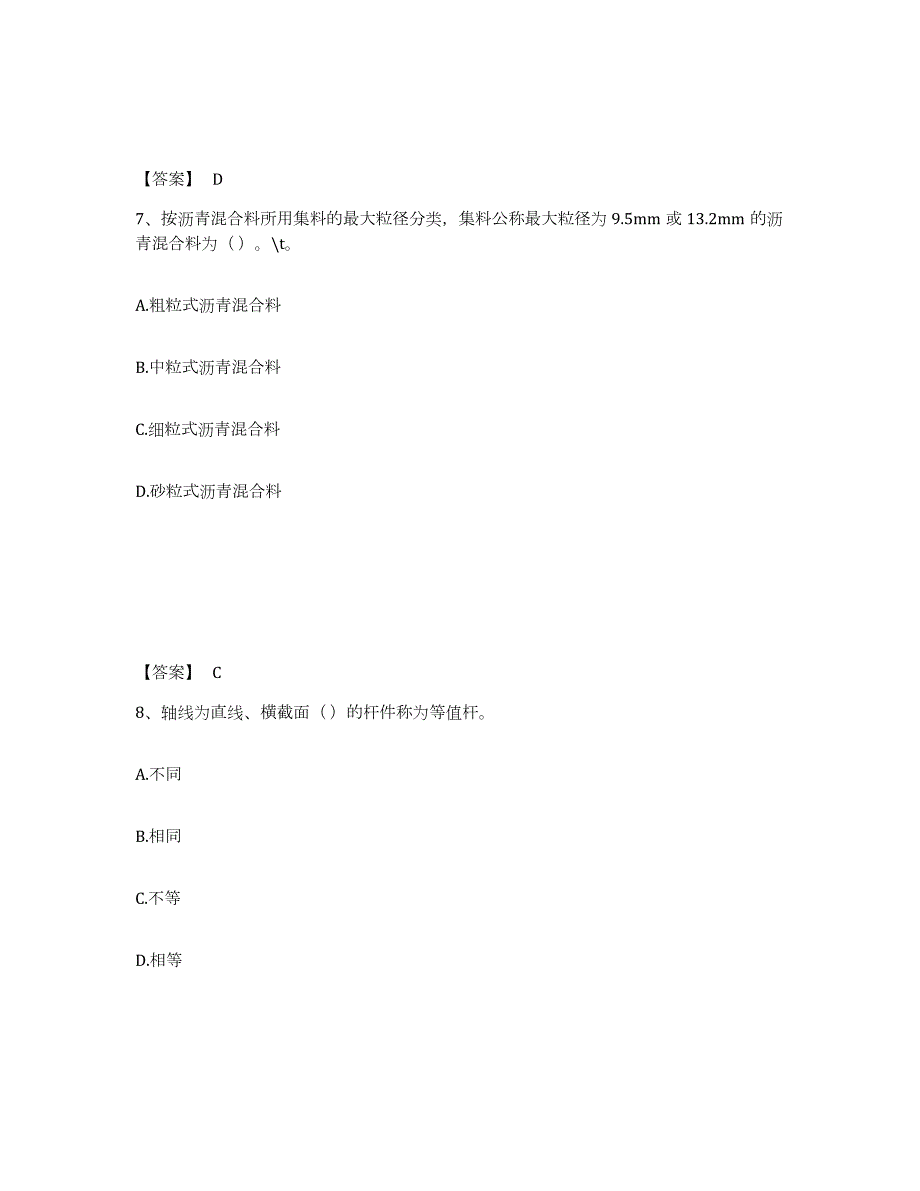 【答案】 D

7、按沥青混合料所用集料的最大粒径分类，集料公称最大粒径为 9.5mm 或 13.2mm 的沥青混合料为（）。\t。

A.粗粒式沥青混合料

B.中粒式沥青混合料

C.细粒式沥青混合料

D.砂粒式沥青混合料

【答案】 C

8、轴线为直线、横截面（）的杆件称为等值杆。

A.不同

B.相同

C.不等

D.相等